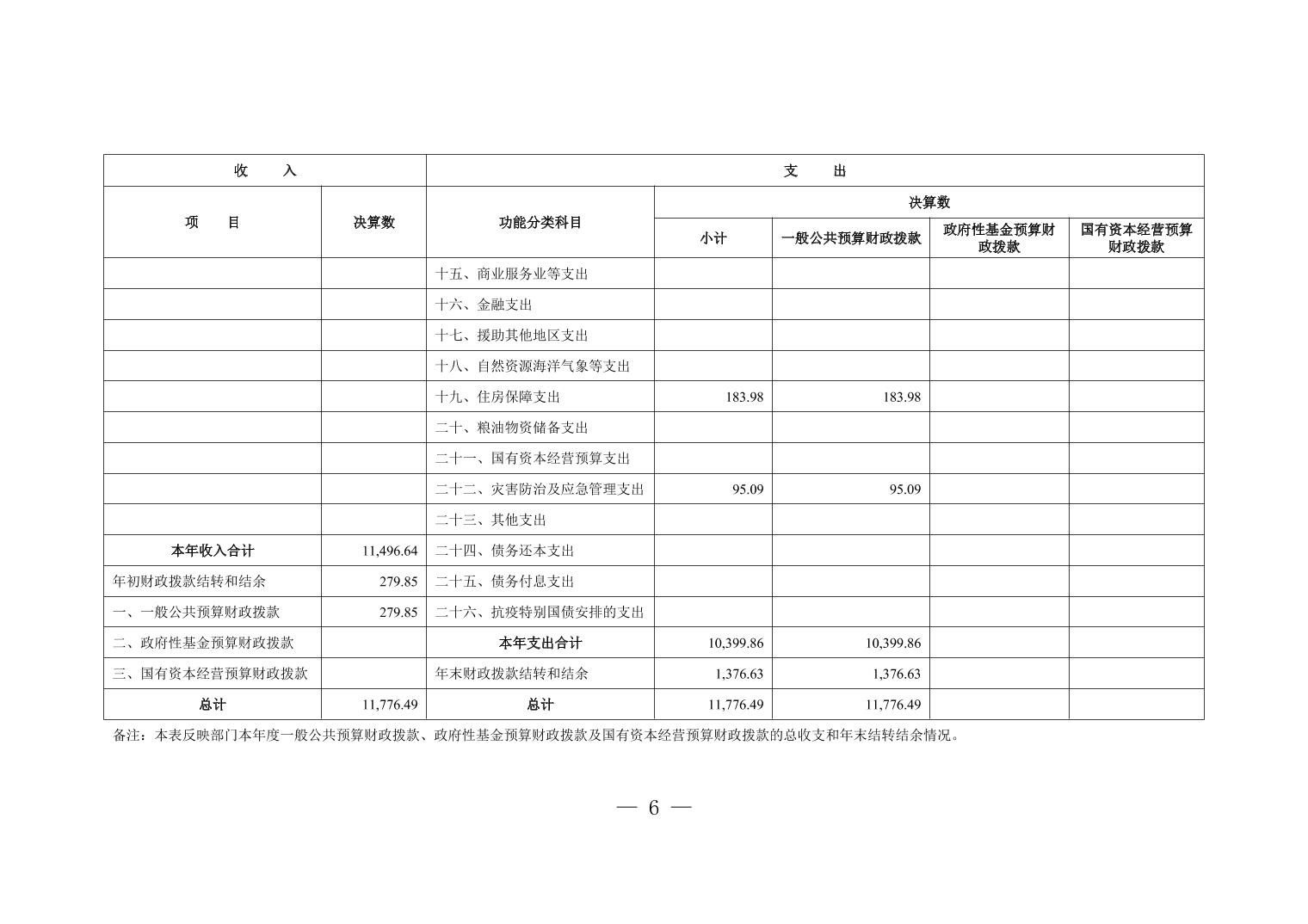 | 收 入 | | 支 出 | | | | |
|---|---|---|---|---|---|---|
| 项 目 | 决算数 | 功能分类科目 | 决算数 | | | |
| | | | 小计 | 一般公共预算财政拨款 | 政府性基金预算财政拨款 | 国有资本经营预算财政拨款 |
| | | 十五、商业服务业等支出 | | | | |
| | | 十六、金融支出 | | | | |
| | | 十七、援助其他地区支出 | | | | |
| | | 十八、自然资源海洋气象等支出 | | | | |
| | | 十九、住房保障支出 | 183.98 | 183.98 | | |
| | | 二十、粮油物资储备支出 | | | | |
| | | 二十一、国有资本经营预算支出 | | | | |
| | | 二十二、灾害防治及应急管理支出 | 95.09 | 95.09 | | |
| | | 二十三、其他支出 | | | | |
| 本年收入合计 | 11,496.64 | 二十四、债务还本支出 | | | | |
| 年初财政拨款结转和结余 | 279.85 | 二十五、债务付息支出 | | | | |
| 一、一般公共预算财政拨款 | 279.85 | 二十六、抗疫特别国债安排的支出 | | | | |
| 二、政府性基金预算财政拨款 | | 本年支出合计 | 10,399.86 | 10,399.86 | | |
| 三、国有资本经营预算财政拨款 | | 年末财政拨款结转和结余 | 1,376.63 | 1,376.63 | | |
| 总计 | 11,776.49 | 总计 | 11,776.49 | 11,776.49 | | |

备注：本表反映部门本年度一般公共预算财政拨款、政府性基金预算财政拨款及国有资本经营预算财政拨款的总收支和年末结转结余情况。

— 6 —